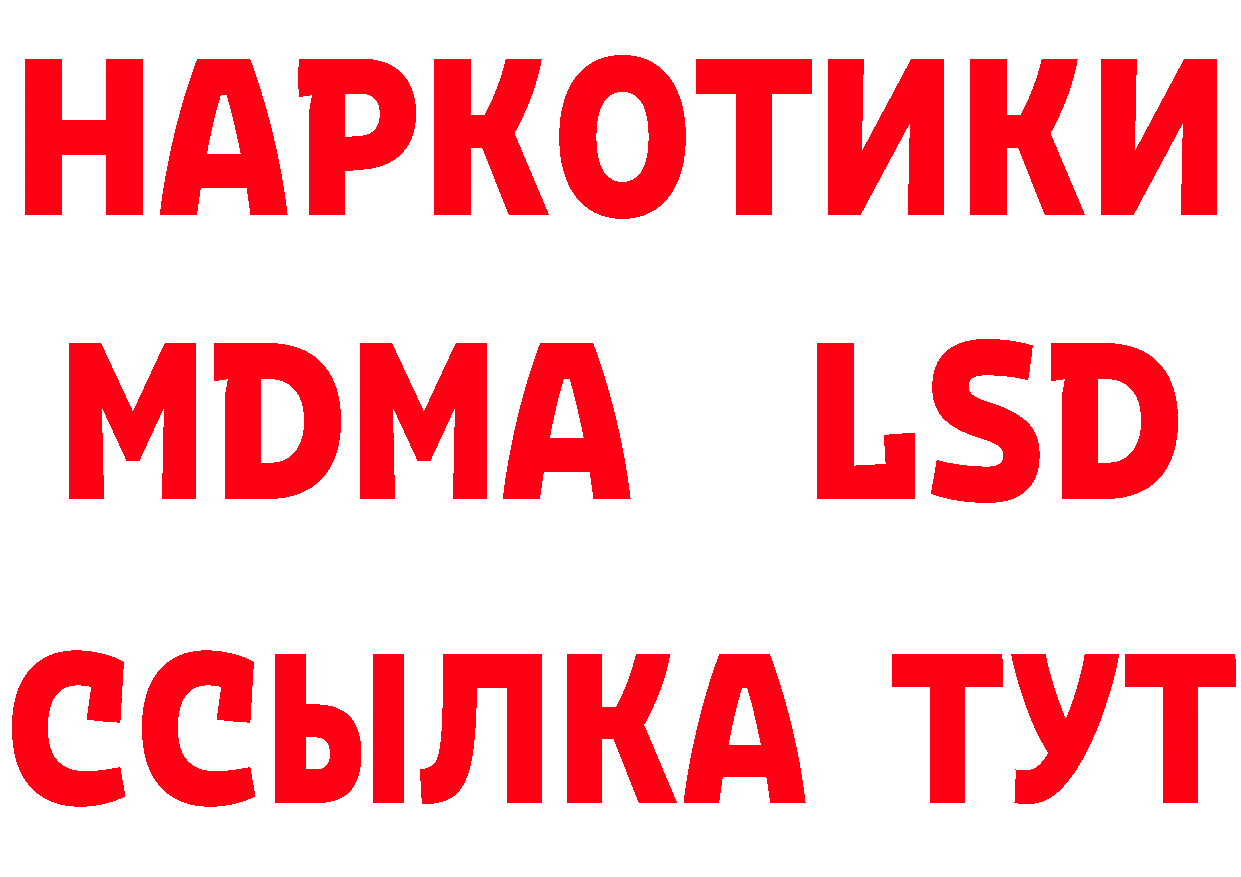 НАРКОТИКИ
MDMA LSD
ССЫЛКА ТУТ